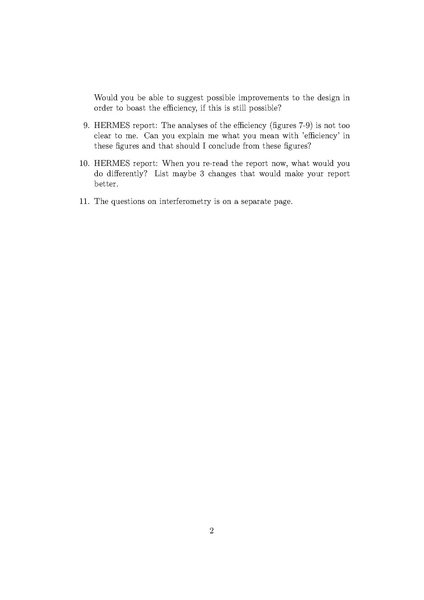 Would you be able to suggest possible improvements to the design in order to boast the efficiency, if this is still possible?

9. HERMES report: The analyses of the efficiency (figures 7-9) is not too clear to me. Can you explain me what you mean with 'efficiency' in these figures and that should I conclude from these figures?

10. HERMES report: When you re-read the report now, what would you do differently? List maybe 3 changes that would make your report better.

11. The questions on interferometry is on a separate page.

2